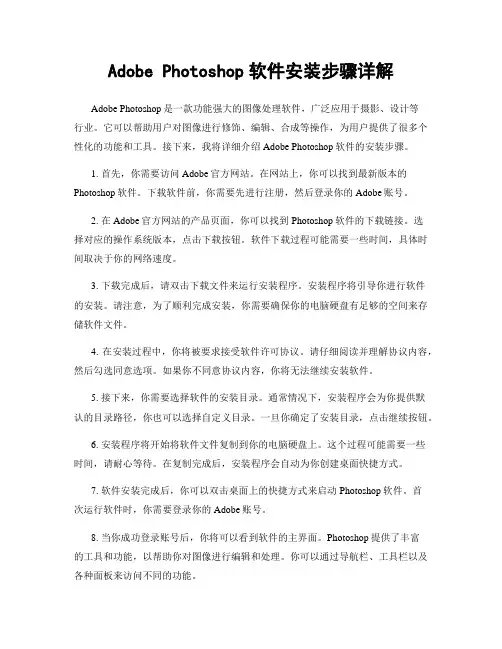 Adobe Photoshop 软件安装步骤详解

Adobe Photoshop 是一款功能强大的图像处理软件，广泛应用于摄影、设计等行业。它可以帮助用户对图像进行修饰、编辑、合成等操作，为用户提供了很多个性化的功能和工具。接下来，我将详细介绍 Adobe Photoshop 软件的安装步骤。

1. 首先，你需要访问 Adobe 官方网站。在网站上，你可以找到最新版本的 Photoshop 软件。下载软件前，你需要先进行注册，然后登录你的 Adobe 账号。

2. 在 Adobe 官方网站的产品页面，你可以找到 Photoshop 软件的下载链接。选择对应的操作系统版本，点击下载按钮。软件下载过程可能需要一些时间，具体时间取决于你的网络速度。

3. 下载完成后，请双击下载文件来运行安装程序。安装程序将引导你进行软件的安装。请注意，为了顺利完成安装，你需要确保你的电脑硬盘有足够的空间来存储软件文件。

4. 在安装过程中，你将被要求接受软件许可协议。请仔细阅读并理解协议内容，然后勾选同意选项。如果你不同意协议内容，你将无法继续安装软件。

5. 接下来，你需要选择软件的安装目录。通常情况下，安装程序会为你提供默认的目录路径，你也可以选择自定义目录。一旦你确定了安装目录，点击继续按钮。

6. 安装程序将开始将软件文件复制到你的电脑硬盘上。这个过程可能需要一些时间，请耐心等待。在复制完成后，安装程序会自动为你创建桌面快捷方式。

7. 软件安装完成后，你可以双击桌面上的快捷方式来启动 Photoshop 软件。首次运行软件时，你需要登录你的 Adobe 账号。

8. 当你成功登录账号后，你将可以看到软件的主界面。Photoshop 提供了丰富的工具和功能，以帮助你对图像进行编辑和处理。你可以通过导航栏、工具栏以及各种面板来访问不同的功能。